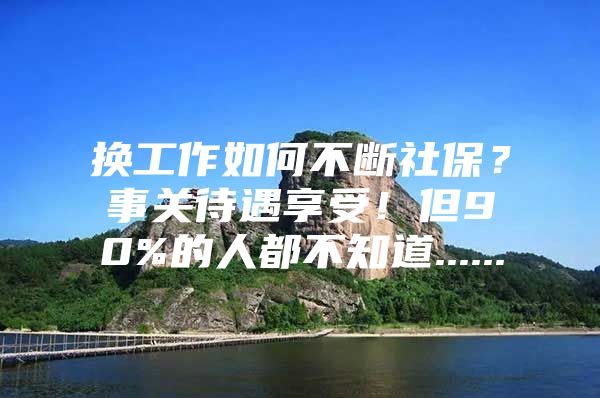 换工作如何不断社保？事关待遇享受！但90%的人都不知道......